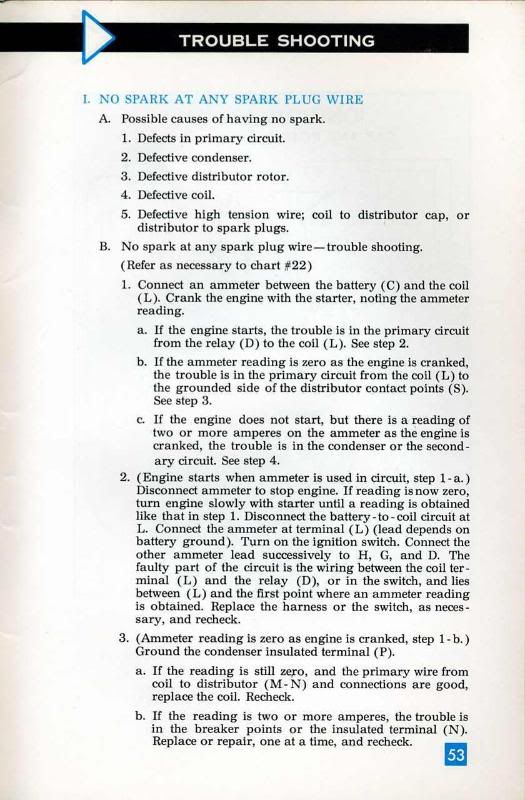 TROUBLE SHOOTING

I. NO SPARK AT ANY SPARK PLUG WIRE

A. Possible causes of having no spark.

1. Defects in primary circuit.

2. Defective condenser.

3. Defective distributor rotor.

4. Defective coil.

5. Defective high tension wire; coil to distributor cap, or distributor to spark plugs.

B. No spark at any spark plug wire—trouble shooting. (Refer as necessary to chart #22)

1. Connect an ammeter between the battery (C) and the coil (L). Crank the engine with the starter, noting the ammeter reading.

a. If the engine starts, the trouble is in the primary circuit from the relay (D) to the coil (L). See step 2.

b. If the ammeter reading is zero as the engine is cranked, the trouble is in the primary circuit from the coil (L) to the grounded side of the distributor contact points (S). See step 3.

c. If the engine does not start, but there is a reading of two or more amperes on the ammeter as the engine is cranked, the trouble is in the condenser or the secondary circuit. See step 4.

2. (Engine starts when ammeter is used in circuit, step 1-a.) Disconnect ammeter to stop engine. If reading is now zero, turn engine slowly with starter until a reading is obtained like that in step 1. Disconnect the battery-to-coil circuit at L. Connect the ammeter at terminal (L) (lead depends on battery ground). Turn on the ignition switch. Connect the other ammeter lead successively to H, G, and D. The faulty part of the circuit is the wiring between the coil terminal (L) and the relay (D), or in the switch, and lies between (L) and the first point where an ammeter reading is obtained. Replace the harness or the switch, as necessary, and recheck.

3. (Ammeter reading is zero as engine is cranked, step 1-b.) Ground the condenser insulated terminal (P).

a. If the reading is still zero, and the primary wire from coil to distributor (M-N) and connections are good, replace the coil. Recheck.

b. If the reading is two or more amperes, the trouble is in the breaker points or the insulated terminal (N). Replace or repair, one at a time, and recheck.

53